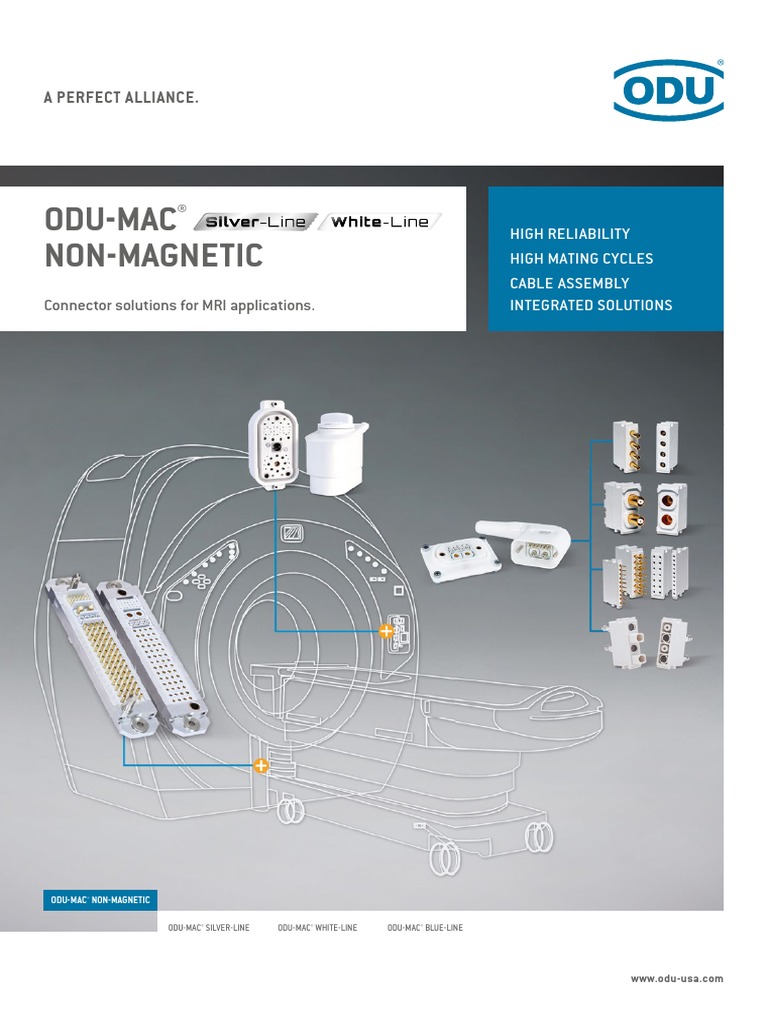 A PERFECT ALLIANCE.

ODU®

ODU-MAC® Silver-Line White-Line
NON-MAGNETIC

Connector solutions for MRI applications.

HIGH RELIABILITY
HIGH MATING CYCLES
CABLE ASSEMBLY
INTEGRATED SOLUTIONS

ODU-MAC® NON-MAGNETIC

ODU-MAC® SILVER-LINE ODU-MAC® WHITE-LINE ODU-MAC® BLUE-LINE

www.odu-usa.com